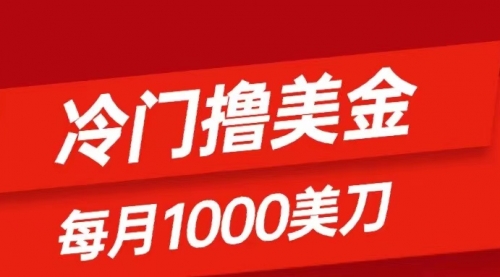 冷门撸美金

每月1000美刀